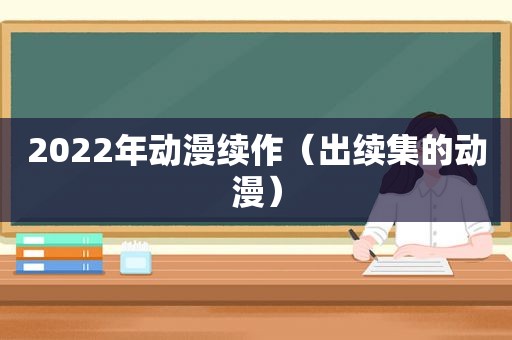 2022年动漫续作（出续集的动漫）